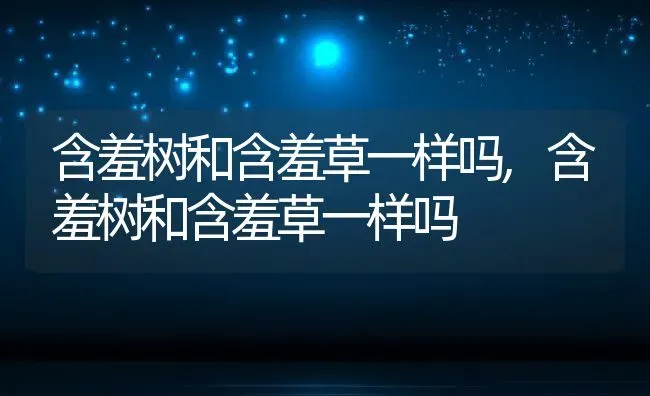 含羞树和含羞草一样吗，含羞树和含羞草一样吗